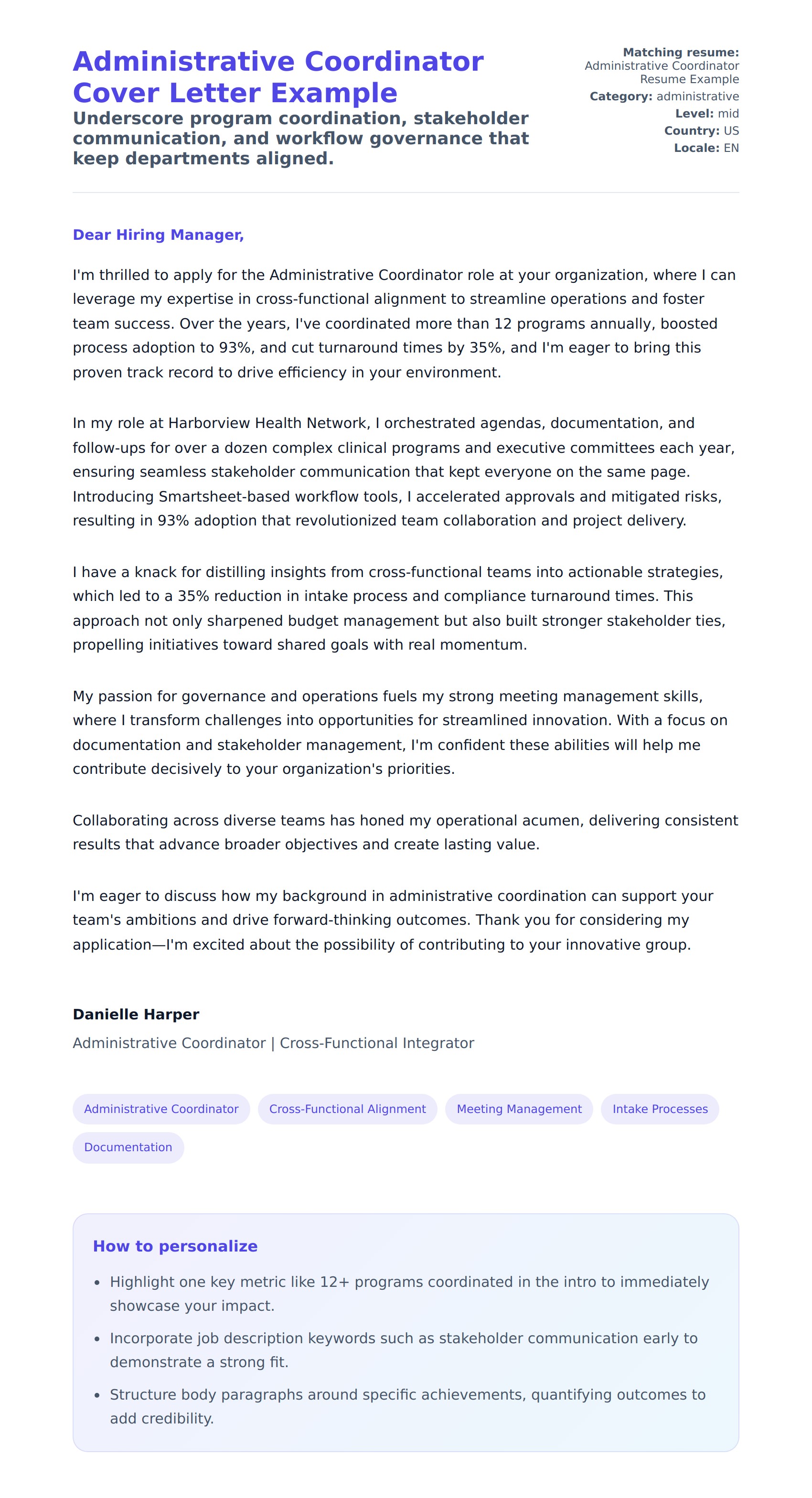 Administrative Coordinator Cover Letter Example

Underscore program coordination, stakeholder communication, and workflow governance that keep departments aligned.

Matching resume: Administrative Coordinator Resume Example
Category: administrative
Level: mid
Country: US
Locale: EN

Dear Hiring Manager,

I'm thrilled to apply for the Administrative Coordinator role at your organization, where I can leverage my expertise in cross-functional alignment to streamline operations and foster team success. Over the years, I've coordinated more than 12 programs annually, boosted process adoption to 93%, and cut turnaround times by 35%, and I'm eager to bring this proven track record to drive efficiency in your environment.

In my role at Harborview Health Network, I orchestrated agendas, documentation, and follow-ups for over a dozen complex clinical programs and executive committees each year, ensuring seamless stakeholder communication that kept everyone on the same page. Introducing Smartsheet-based workflow tools, I accelerated approvals and mitigated risks, resulting in 93% adoption that revolutionized team collaboration and project delivery.

I have a knack for distilling insights from cross-functional teams into actionable strategies, which led to a 35% reduction in intake process and compliance turnaround times. This approach not only sharpened budget management but also built stronger stakeholder ties, propelling initiatives toward shared goals with real momentum.

My passion for governance and operations fuels my strong meeting management skills, where I transform challenges into opportunities for streamlined innovation. With a focus on documentation and stakeholder management, I'm confident these abilities will help me contribute decisively to your organization's priorities.

Collaborating across diverse teams has honed my operational acumen, delivering consistent results that advance broader objectives and create lasting value.

I'm eager to discuss how my background in administrative coordination can support your team's ambitions and drive forward-thinking outcomes. Thank you for considering my application—I'm excited about the possibility of contributing to your innovative group.

Danielle Harper
Administrative Coordinator | Cross-Functional Integrator

Administrative Coordinator
Cross-Functional Alignment
Meeting Management
Intake Processes
Documentation

How to personalize

- Highlight one key metric like 12+ programs coordinated in the intro to immediately showcase your impact.
- Incorporate job description keywords such as stakeholder communication early to demonstrate a strong fit.
- Structure body paragraphs around specific achievements, quantifying outcomes to add credibility.